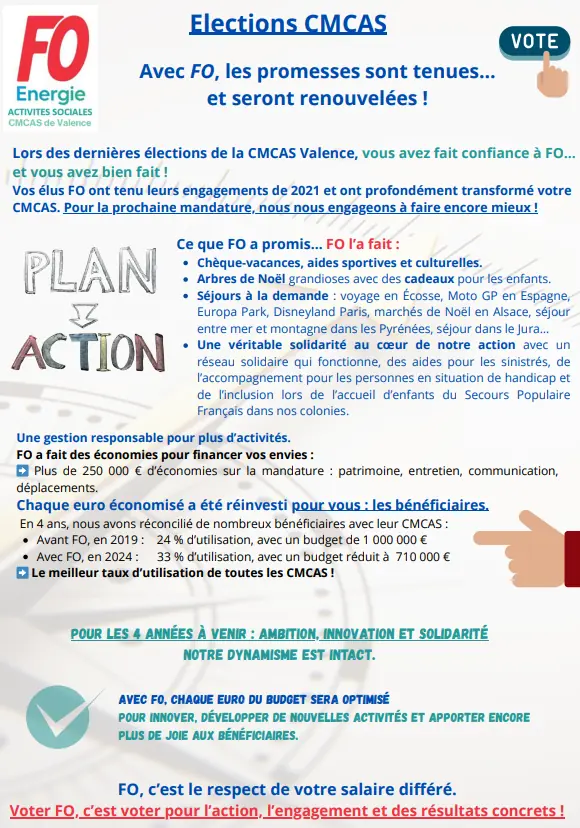 FO
Energie
ACTIVITES SOCIALES
CMCAS de Valence

Elections CMCAS

VOTE

Avec FO, les promesses sont tenues… et seront renouvelées !

Lors des dernières élections de la CMCAS Valence, vous avez fait confiance à FO… et vous avez bien fait !
Vos élus FO ont tenu leurs engagements de 2021 et ont profondément transformé votre CMCAS. Pour la prochaine mandature, nous nous engageons à faire encore mieux !

PLAN
ACTION

Ce que FO a promis… FO l'a fait :
• Chèque-vacances, aides sportives et culturelles.
• Arbres de Noël grandioses avec des cadeaux pour les enfants.
• Séjours à la demande : voyage en Écosse, Moto GP en Espagne, Europa Park, Disneyland Paris, marchés de Noël en Alsace, séjour entre mer et montagne dans les Pyrénées, séjour dans le Jura…
• Une véritable solidarité au cœur de notre action avec un réseau solidaire qui fonctionne, des aides pour les sinistrés, de l'accompagnement pour les personnes en situation de handicap et de l'inclusion lors de l'accueil d'enfants du Secours Populaire Français dans nos colonies.

Une gestion responsable pour plus d'activités.
FO a fait des économies pour financer vos envies :
➡ Plus de 250 000 € d'économies sur la mandature : patrimoine, entretien, communication, déplacements.
Chaque euro économisé a été réinvesti pour vous : les bénéficiaires.
En 4 ans, nous avons réconcilié de nombreux bénéficiaires avec leur CMCAS :
• Avant FO, en 2019 : 24 % d'utilisation, avec un budget de 1 000 000 €
• Avec FO, en 2024 : 33 % d'utilisation, avec un budget réduit à 710 000 €
➡ Le meilleur taux d'utilisation de toutes les CMCAS !

POUR LES 4 ANNÉES À VENIR : AMBITION, INNOVATION ET SOLIDARITÉ
NOTRE DYNAMISME EST INTACT.

AVEC FO, CHAQUE EURO DU BUDGET SERA OPTIMISÉ
POUR INNOVER, DÉVELOPPER DE NOUVELLES ACTIVITÉS ET APPORTER ENCORE PLUS DE JOIE AUX BÉNÉFICIAIRES.

FO, c'est le respect de votre salaire différé.
Voter FO, c'est voter pour l'action, l'engagement et des résultats concrets !